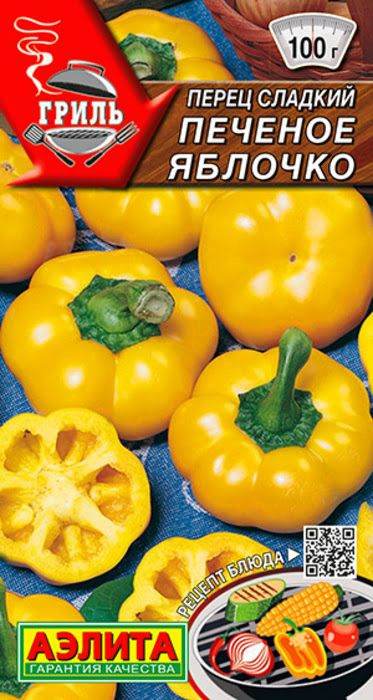 ГРИЛЬ

100 г

ПЕРЕЦ СЛАДКИЙ
ПЕЧЕНОЕ ЯБЛОЧКО

РЕЦЕПТ БЛЮДА

АЭЛИТА
ГАРАНТИЯ КАЧЕСТВА